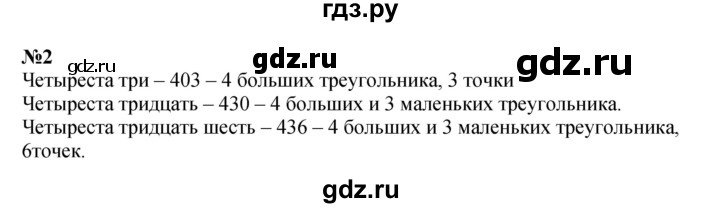 гдз.ру

№2 gdz.ru gdz.ru gdz.ru

Четыреста три – 403 – 4 больших треугольника, 3 точки
Четыреста тридцать – 430 – 4 больших и 3 маленьких треугольника.
Четыреста тридцать шесть – 436 – 4 больших и 3 маленьких треугольника, 6точек.

gdz.ru